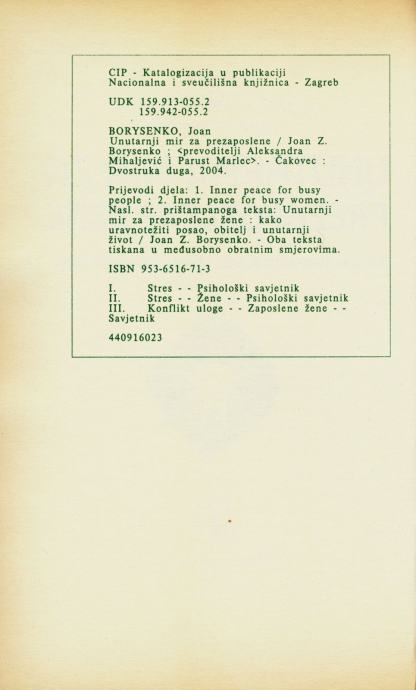 CIP - Katalogizacija u publikaciji
Nacionalna i sveučilišna knjižnica - Zagreb

UDK 159.913-055.2
159.942-055.2

BORYSENKO, Joan
Unutarnji mir za prezaposlene / Joan Z. Borysenko ; <prevoditelji Aleksandra Mihaljević i Parust Marlec>. - Čakovec : Dvostruka duga, 2004.

Prijevodi djela: 1. Inner peace for busy people ; 2. Inner peace for busy women. - Nasl. str. prištampanoga teksta: Unutarnji mir za prezaposlene žene : kako uravnotežiti posao, obitelj i unutarnji život / Joan Z. Borysenko. - Oba teksta tiskana u međusobno obratnim smjerovima.

ISBN 953-6516-71-3

I. Stres - - Psihološki savjetnik
II. Stres - - Žene - - Psihološki savjetnik
III. Konflikt uloge - - Zaposlene žene - - Savjetnik

440916023